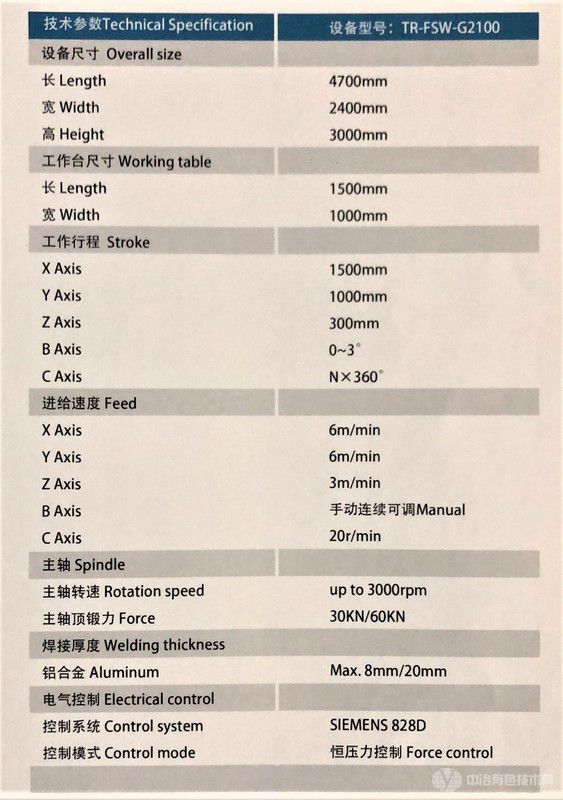 | 技术参数Technical Specification | 设备型号：TR-FSW-G2100 |
|---|---|
| 设备尺寸 Overall size | |
| 长 Length | 4700mm |
| 宽 Width | 2400mm |
| 高 Height | 3000mm |
| 工作台尺寸 Working table | |
| 长 Length | 1500mm |
| 宽 Width | 1000mm |
| 工作行程 Stroke | |
| X Axis | 1500mm |
| Y Axis | 1000mm |
| Z Axis | 300mm |
| B Axis | 0~3° |
| C Axis | N×360° |
| 进给速度 Feed | |
| X Axis | 6m/min |
| Y Axis | 6m/min |
| Z Axis | 3m/min |
| B Axis | 手动连续可调Manual |
| C Axis | 20r/min |
| 主轴 Spindle | |
| 主轴转速 Rotation speed | up to 3000rpm |
| 主轴顶锻力 Force | 30KN/60KN |
| 焊接厚度 Welding thickness | |
| 铝合金 Aluminum | Max. 8mm/20mm |
| 电气控制 Electrical control | |
| 控制系统 Control system | SIEMENS 828D |
| 控制模式 Control mode | 恒压力控制 Force control |

中冶有色技术网